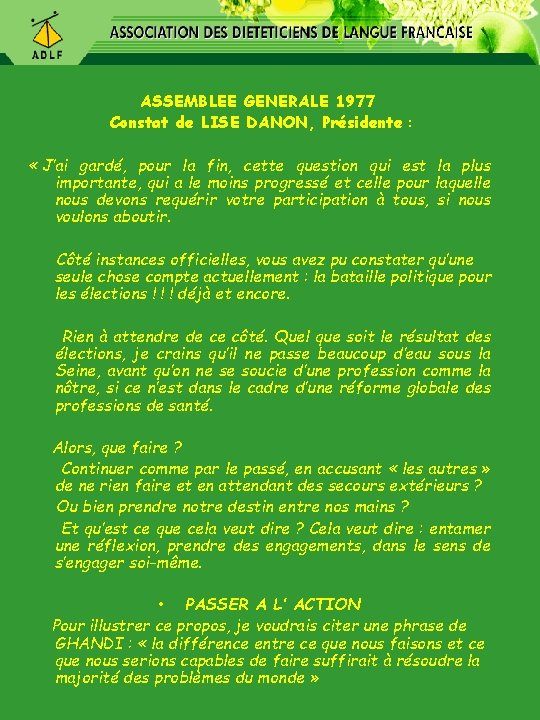 ADLF

ASSOCIATION DES DIETETICIENS DE LANGUE FRANCAISE

ASSEMBLEE GENERALE 1977
Constat de LISE DANON, Présidente :

« J'ai gardé, pour la fin, cette question qui est la plus importante, qui a le moins progressé et celle pour laquelle nous devons requérir votre participation à tous, si nous voulons aboutir.

Côté instances officielles, vous avez pu constater qu'une seule chose compte actuellement : la bataille politique pour les élections ! ! ! déjà et encore.

Rien à attendre de ce côté. Quel que soit le résultat des élections, je crains qu'il ne passe beaucoup d'eau sous la Seine, avant qu'on ne se soucie d'une profession comme la nôtre, si ce n'est dans le cadre d'une réforme globale des professions de santé.

Alors, que faire ?
Continuer comme par le passé, en accusant « les autres » de ne rien faire et en attendant des secours extérieurs ?
Ou bien prendre notre destin entre nos mains ?
Et qu'est ce que cela veut dire ? Cela veut dire : entamer une réflexion, prendre des engagements, dans le sens de s'engager soi-même.

• PASSER A L' ACTION
Pour illustrer ce propos, je voudrais citer une phrase de GHANDI : « la différence entre ce que nous faisons et ce que nous serions capables de faire suffirait à résoudre la majorité des problèmes du monde »